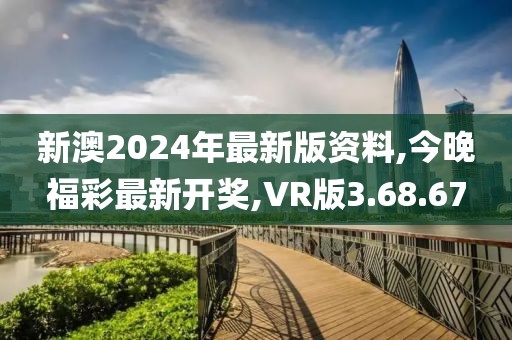 新澳2024年最新版资料,今晚福彩最新开奖,VR版3.68.67